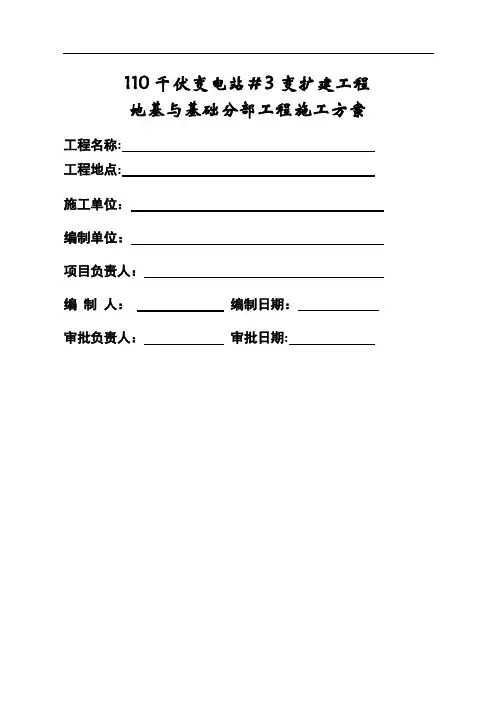 110 千伏变电站#3 变扩建工程
地基与基础分部工程施工方案

工程名称:

工程地点:

施工单位:

编制单位:

项目负责人:

编 制 人:　　编制日期:

审批负责人:　　审批日期: